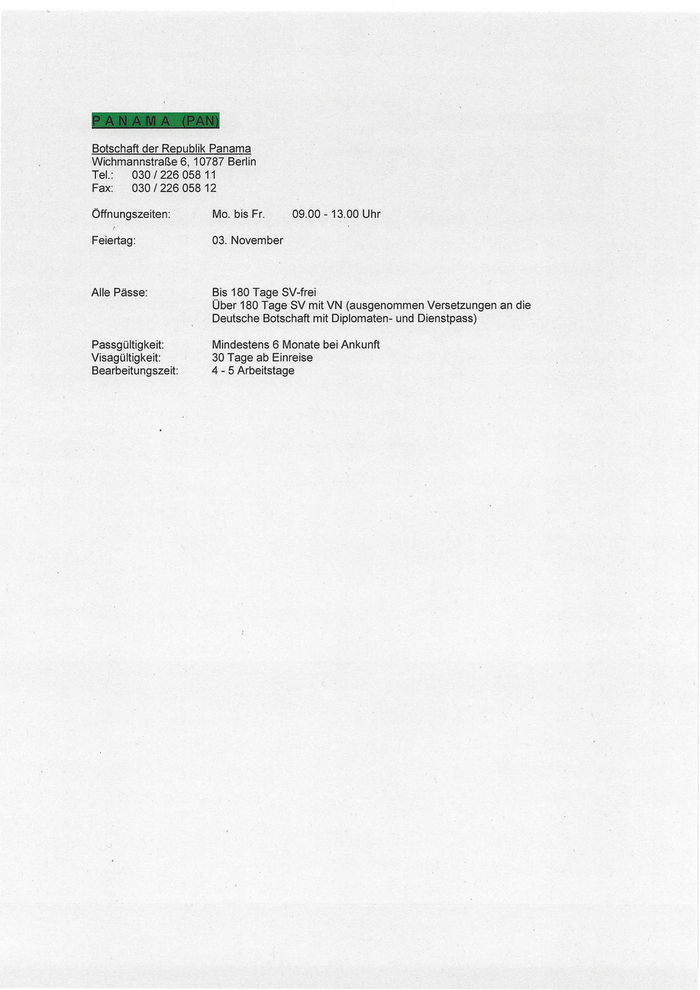 P A N A M A (PAN)

Botschaft der Republik Panama
Wichmannstraße 6, 10787 Berlin
Tel.: 030 / 226 058 11
Fax: 030 / 226 058 12

Öffnungszeiten: Mo. bis Fr. 09.00 - 13.00 Uhr

Feiertag: 03. November

Alle Pässe: Bis 180 Tage SV-frei
Über 180 Tage SV mit VN (ausgenommen Versetzungen an die Deutsche Botschaft mit Diplomaten- und Dienstpass)

Passgültigkeit: Mindestens 6 Monate bei Ankunft
Visagültigkeit: 30 Tage ab Einreise
Bearbeitungszeit: 4 - 5 Arbeitstage